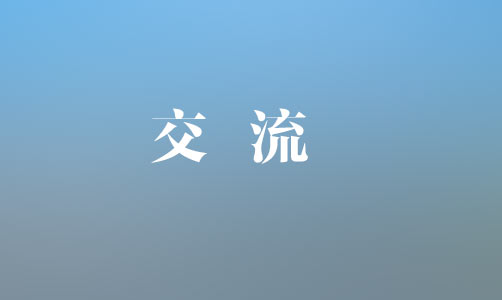 交 流